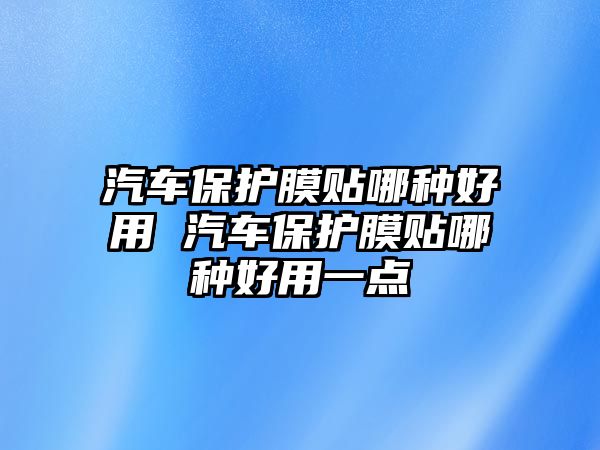 汽车保护膜贴哪种好用 汽车保护膜贴哪种好用一点